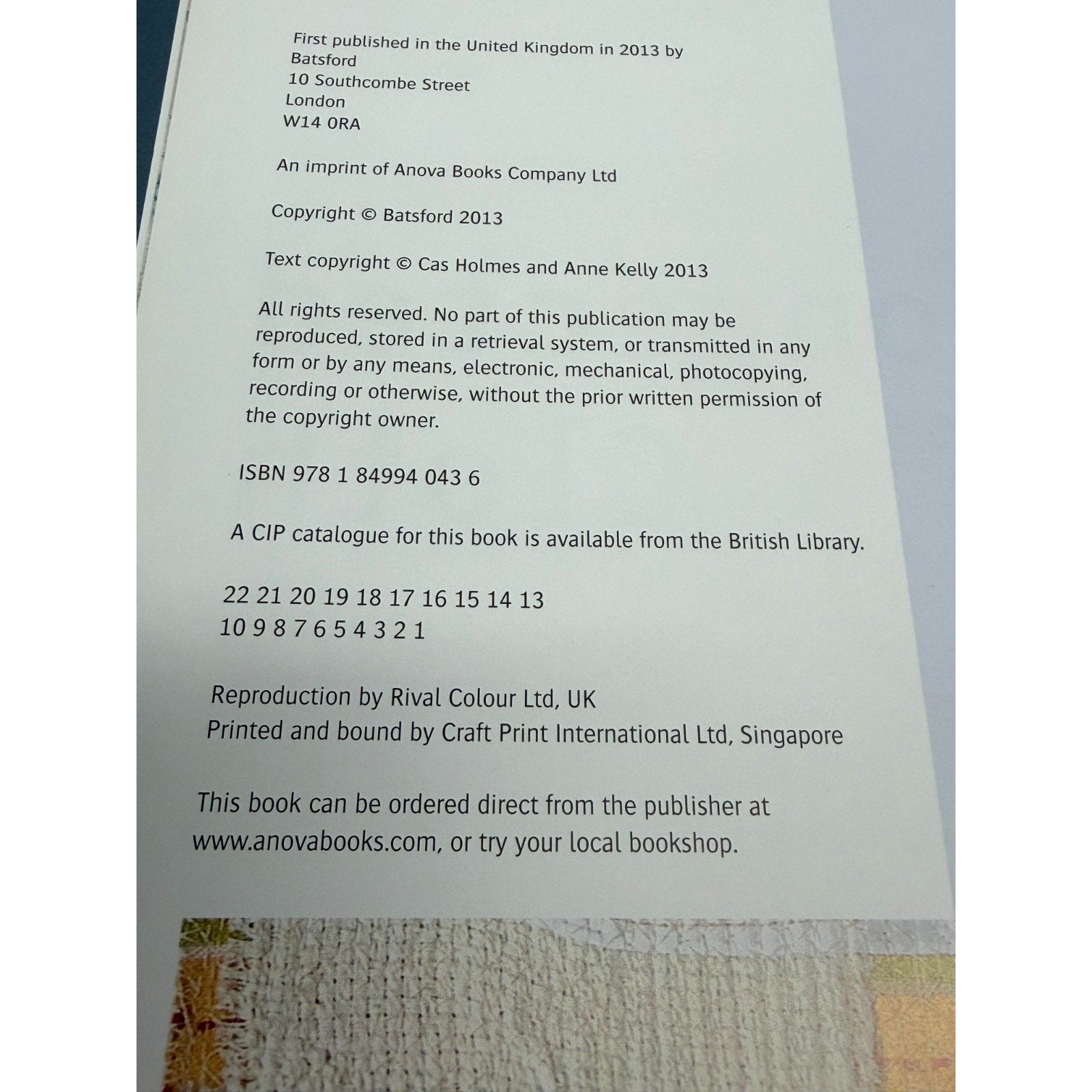 First published in the United Kingdom in 2013 by
Batsford
10 Southcombe Street
London
W14 0RA

An imprint of Anova Books Company Ltd

Copyright © Batsford 2013

Text copyright © Cas Holmes and Anne Kelly 2013

All rights reserved. No part of this publication may be reproduced, stored in a retrieval system, or transmitted in any form or by any means, electronic, mechanical, photocopying, recording or otherwise, without the prior written permission of the copyright owner.

ISBN 978 1 84994 043 6

A CIP catalogue for this book is available from the British Library.

22 21 20 19 18 17 16 15 14 13
10 9 8 7 6 5 4 3 2 1

Reproduction by Rival Colour Ltd, UK
Printed and bound by Craft Print International Ltd, Singapore

This book can be ordered direct from the publisher at www.anovabooks.com, or try your local bookshop.